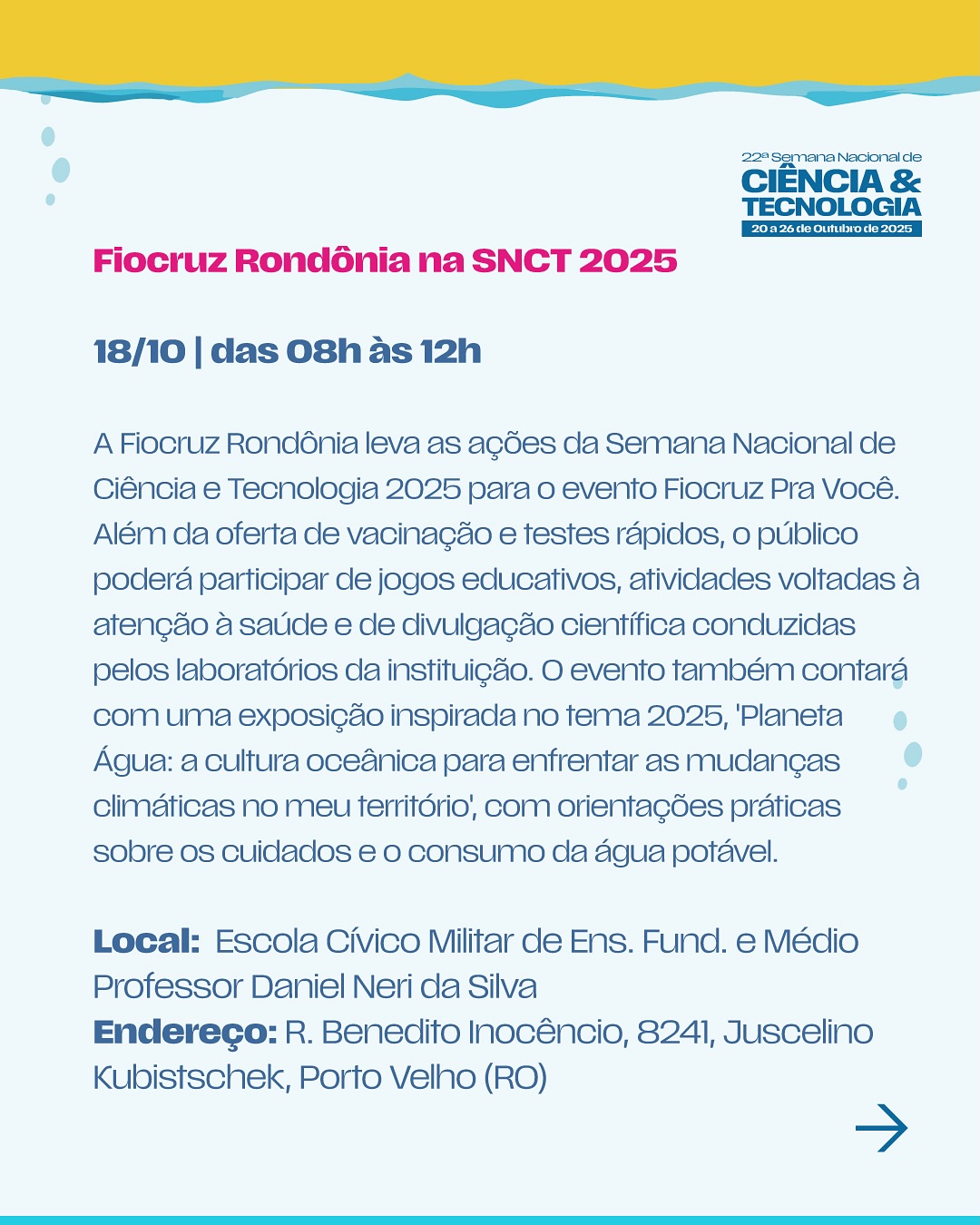 22ª Semana Nacional de
CIÊNCIA &
TECNOLOGIA
20 a 26 de Outubro de 2025

Fiocruz Rondônia na SNCT 2025

18/10 | das 08h às 12h

A Fiocruz Rondônia leva as ações da Semana Nacional de Ciência e Tecnologia 2025 para o evento Fiocruz Pra Você. Além da oferta de vacinação e testes rápidos, o público poderá participar de jogos educativos, atividades voltadas à atenção à saúde e de divulgação científica conduzidas pelos laboratórios da instituição. O evento também contará com uma exposição inspirada no tema 2025, 'Planeta Água: a cultura oceânica para enfrentar as mudanças climáticas no meu território', com orientações práticas sobre os cuidados e o consumo da água potável.

Local: Escola Cívico Militar de Ens. Fund. e Médio Professor Daniel Neri da Silva
Endereço: R. Benedito Inocêncio, 8241, Juscelino Kubistschek, Porto Velho (RO)